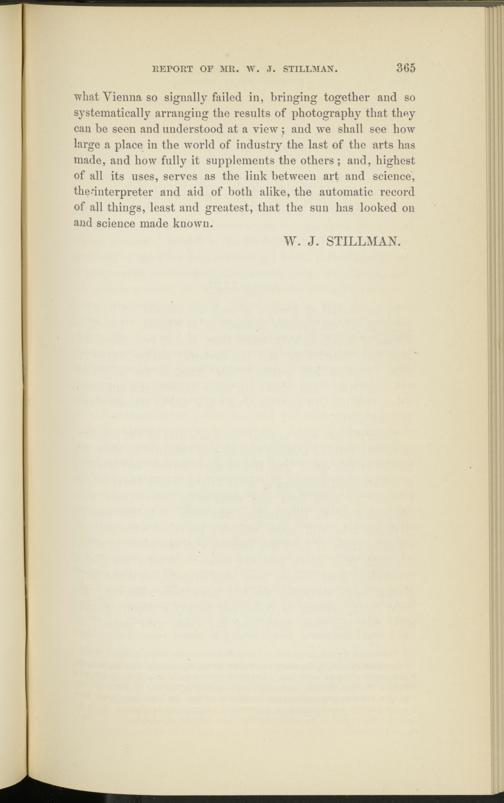 REPORT OF MR. W. J. STILLMAN. 365

what Vienna so signally failed in, bringing together and so systematically arranging the results of photography that they can be seen and understood at a view; and we shall see how large a place in the world of industry the last of the arts has made, and how fully it supplements the others; and, highest of all its uses, serves as the link between art and science, the interpreter and aid of both alike, the automatic record of all things, least and greatest, that the sun has looked on and science made known.

W. J. STILLMAN.